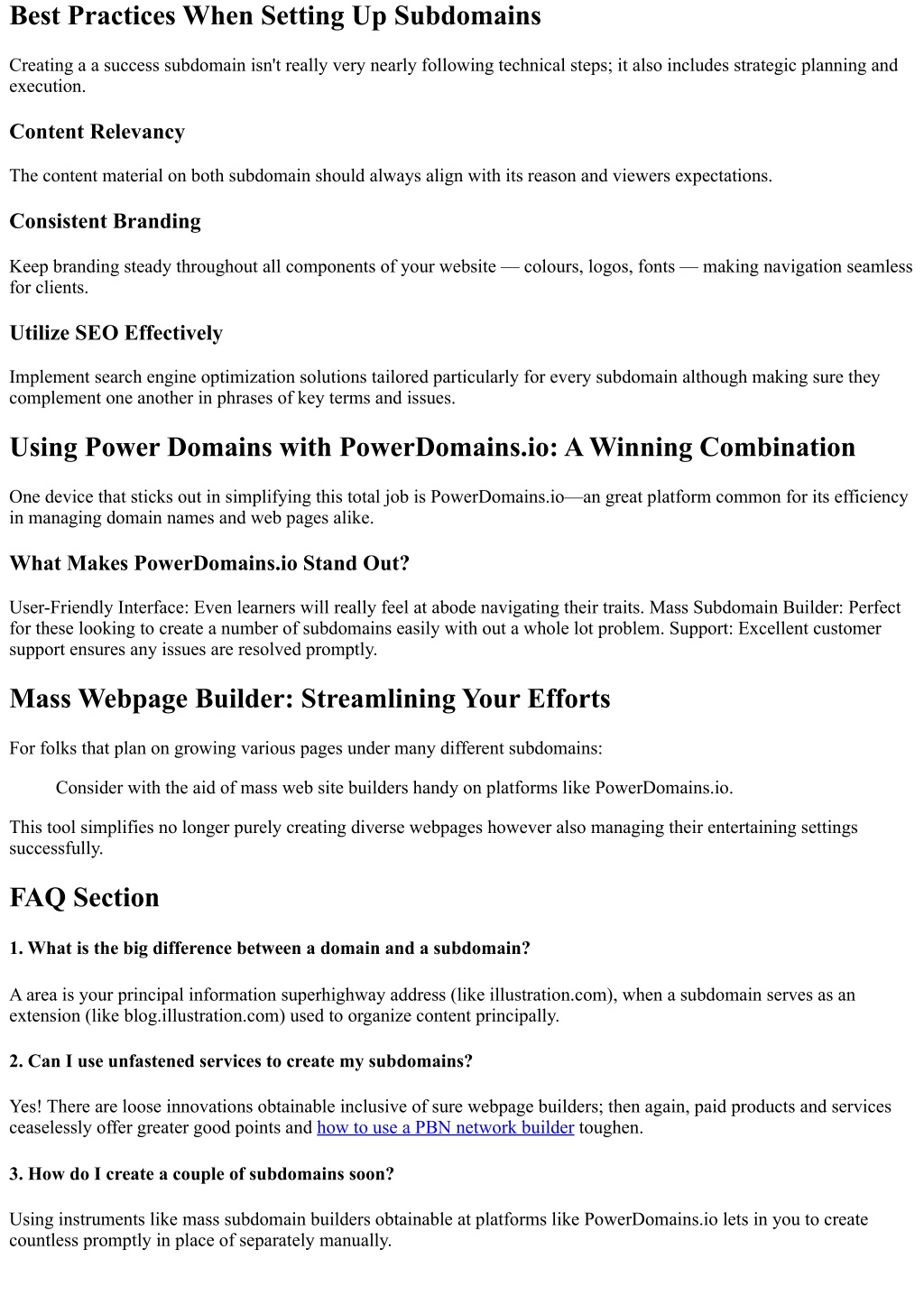 Best Practices When Setting Up Subdomains

Creating a a success subdomain isn't really very nearly following technical steps; it also includes strategic planning and execution.

Content Relevancy

The content material on both subdomain should always align with its reason and viewers expectations.

Consistent Branding

Keep branding steady throughout all components of your website — colours, logos, fonts — making navigation seamless for clients.

Utilize SEO Effectively

Implement search engine optimization solutions tailored particularly for every subdomain although making sure they complement one another in phrases of key terms and issues.

Using Power Domains with PowerDomains.io: A Winning Combination

One device that sticks out in simplifying this total job is PowerDomains.io—an great platform common for its efficiency in managing domain names and web pages alike.

What Makes PowerDomains.io Stand Out?

User-Friendly Interface: Even learners will really feel at abode navigating their traits. Mass Subdomain Builder: Perfect for these looking to create a number of subdomains easily with out a whole lot problem. Support: Excellent customer support ensures any issues are resolved promptly.

Mass Webpage Builder: Streamlining Your Efforts

For folks that plan on growing various pages under many different subdomains:

Consider with the aid of mass web site builders handy on platforms like PowerDomains.io.

This tool simplifies no longer purely creating diverse webpages however also managing their entertaining settings successfully.

FAQ Section

1. What is the big difference between a domain and a subdomain?

A area is your principal information superhighway address (like illustration.com), when a subdomain serves as an extension (like blog.illustration.com) used to organize content principally.

2. Can I use unfastened services to create my subdomains?

Yes! There are loose innovations obtainable inclusive of sure webpage builders; then again, paid products and services ceaselessly offer greater good points and how to use a PBN network builder toughen.

3. How do I create a couple of subdomains soon?

Using instruments like mass subdomain builders obtainable at platforms like PowerDomains.io lets in you to create countless promptly in place of separately manually.